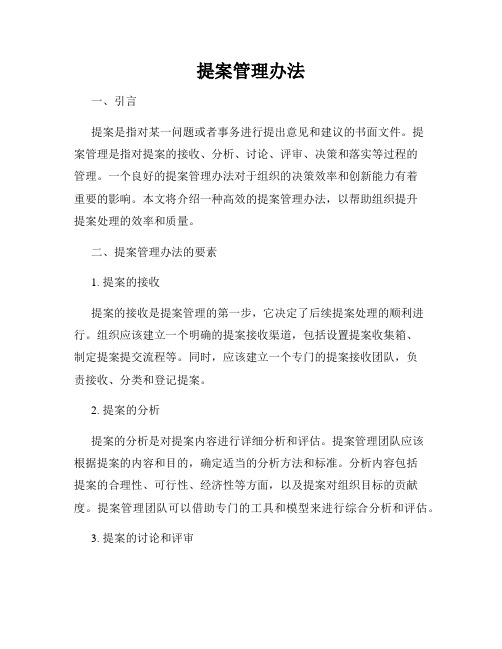 提案管理办法

一、引言

提案是指对某一问题或者事务进行提出意见和建议的书面文件。提案管理是指对提案的接收、分析、讨论、评审、决策和落实等过程的管理。一个良好的提案管理办法对于组织的决策效率和创新能力有着重要的影响。本文将介绍一种高效的提案管理办法，以帮助组织提升提案处理的效率和质量。

二、提案管理办法的要素

1. 提案的接收

提案的接收是提案管理的第一步，它决定了后续提案处理的顺利进行。组织应该建立一个明确的提案接收渠道，包括设置提案收集箱、制定提案提交流程等。同时，应该建立一个专门的提案接收团队，负责接收、分类和登记提案。

2. 提案的分析

提案的分析是对提案内容进行详细分析和评估。提案管理团队应该根据提案的内容和目的，确定适当的分析方法和标准。分析内容包括提案的合理性、可行性、经济性等方面，以及提案对组织目标的贡献度。提案管理团队可以借助专门的工具和模型来进行综合分析和评估。

3. 提案的讨论和评审